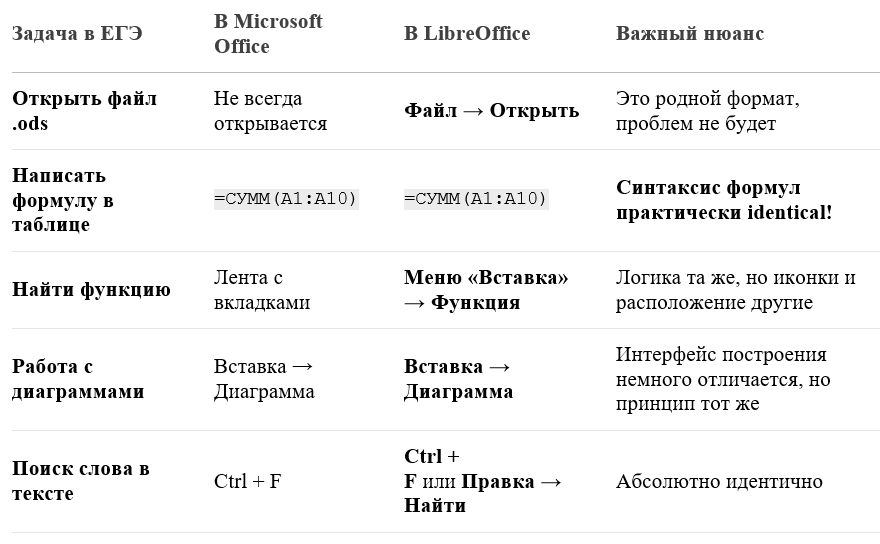 | Задача в ЕГЭ | В Microsoft Office | В LibreOffice | Важный нюанс |
|---|---|---|---|
| Открыть файл .ods | Не всегда открывается | Файл → Открыть | Это родной формат, проблем не будет |
| Написать формулу в таблице | =СУММ(A1:A10) | =СУММ(A1:A10) | Синтаксис формул практически identical! |
| Найти функцию | Лента с вкладками | Меню «Вставка» → Функция | Логика та же, но иконки и расположение другие |
| Работа с диаграммами | Вставка → Диаграмма | Вставка → Диаграмма | Интерфейс построения немного отличается, но принцип тот же |
| Поиск слова в тексте | Ctrl + F | Ctrl + F или Правка → Найти | Абсолютно идентично |